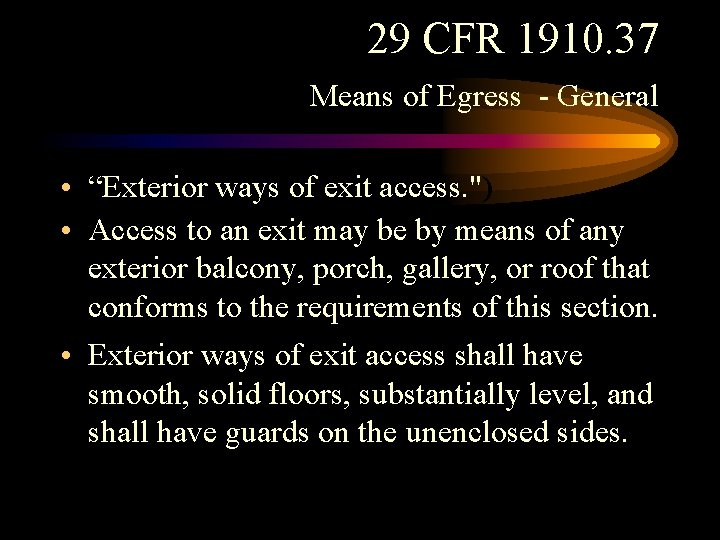 29 CFR 1910.37

Means of Egress - General

• “Exterior ways of exit access.")
• Access to an exit may be by means of any exterior balcony, porch, gallery, or roof that conforms to the requirements of this section.
• Exterior ways of exit access shall have smooth, solid floors, substantially level, and shall have guards on the unenclosed sides.